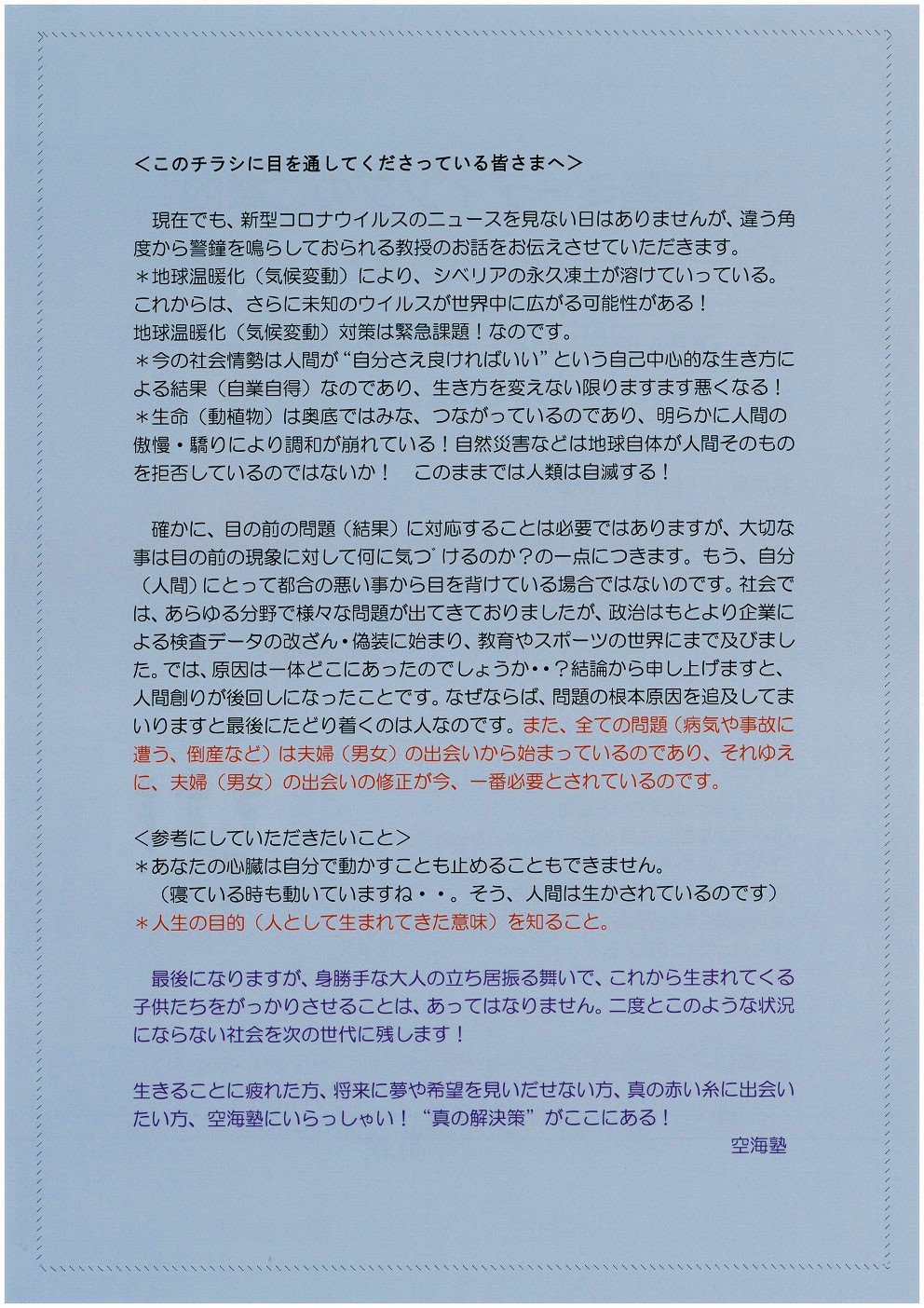 ＜このチラシに目を通してくださっている皆さまへ＞

現在でも、新型コロナウイルスのニュースを見ない日はありませんが、違う角度から警鐘を鳴らしておられる教授のお話をお伝えさせていただきます。
＊地球温暖化（気候変動）により、シベリアの永久凍土が溶けていっている。これからは、さらに未知のウイルスが世界中に広がる可能性がある！
地球温暖化（気候変動）対策は緊急課題！なのです。
＊今の社会情勢は人間が“自分さえ良ければいい”という自己中心的な生き方による結果（自業自得）なのであり、生き方を変えない限りますます悪くなる！
＊生命（動植物）は奥底ではみな、つながっているのであり、明らかに人間の傲慢・驕りにより調和が崩れている！自然災害などは地球自体が人間そのものを拒否しているのではないか！　このままでは人類は自滅する！

確かに、目の前の問題（結果）に対応することは必要ではありますが、大切な事は目の前の現象に対して何に気づけるのか？の一点につきます。もう、自分（人間）にとって都合の悪い事から目を背けている場合ではないのです。社会では、あらゆる分野で様々な問題が出てきておりましたが、政治はもとより企業による検査データの改ざん・偽装に始まり、教育やスポーツの世界にまで及びました。では、原因は一体どこにあったのでしょうか・・？結論から申し上げますと、人間創りが後回しになったことです。なぜならば、問題の根本原因を追及してまいりますと最後にたどり着くのは人なのです。また、全ての問題（病気や事故に遭う、倒産など）は夫婦（男女）の出会いから始まっているのであり、それゆえに、夫婦（男女）の出会いの修正が今、一番必要とされているのです。

＜参考にしていただきたいこと＞
＊あなたの心臓は自分で動かすことも止めることもできません。
（寝ている時も動いていますね・・。そう、人間は生かされているのです）
＊人生の目的（人として生まれてきた意味）を知ること。

最後になりますが、身勝手な大人の立ち居振る舞いで、これから生まれてくる子供たちをがっかりさせることは、あってはなりません。二度とこのような状況にならない社会を次の世代に残します！

生きることに疲れた方、将来に夢や希望を見いだせない方、真の赤い糸に出会いたい方、空海塾にいらっしゃい！“真の解決策”がここにある！
空海塾